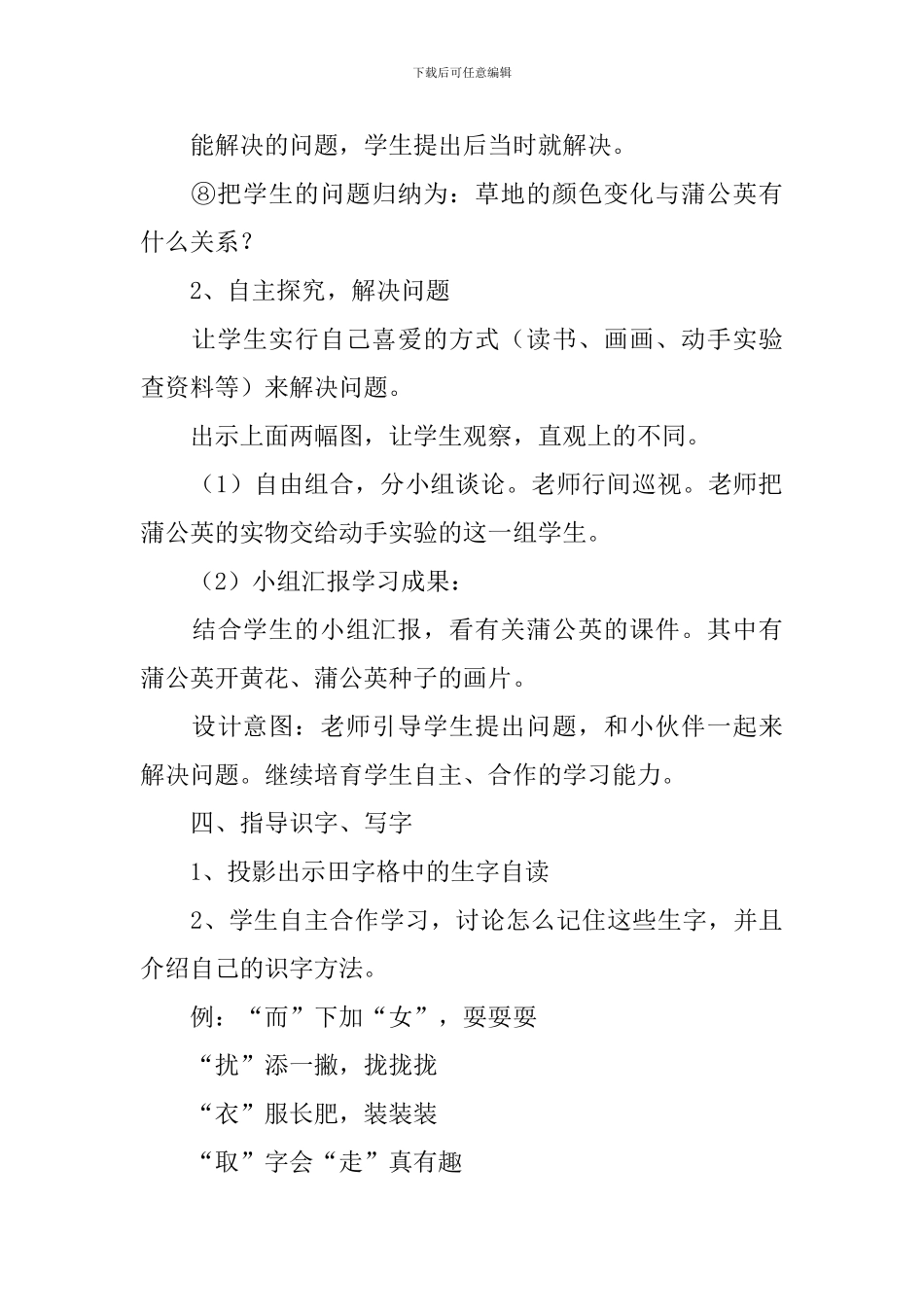 下载后可任意编辑

能解决的问题，学生提出后当时就解决。

⑧把学生的问题归纳为：草地的颜色变化与蒲公英有什么关系？

2、自主探究，解决问题

让学生实行自己喜爱的方式（读书、画画、动手实验查资料等）来解决问题。

出示上面两幅图，让学生观察，直观上的不同。

（1）自由组合，分小组谈论。老师行间巡视。老师把蒲公英的实物交给动手实验的这一组学生。

（2）小组汇报学习成果：

结合学生的小组汇报，看有关蒲公英的课件。其中有蒲公英开黄花、蒲公英种子的画片。

设计意图：老师引导学生提出问题，和小伙伴一起来解决问题。继续培育学生自主、合作的学习能力。

四、指导识字、写字

1、投影出示田字格中的生字自读

2、学生自主合作学习，讨论怎么记住这些生字，并且介绍自己的识字方法。

例：“而”下加“女”，耍耍耍

“扰”添一撇，拢拢拢

“衣”服长肥，装装装

“取”字会“走”真有趣